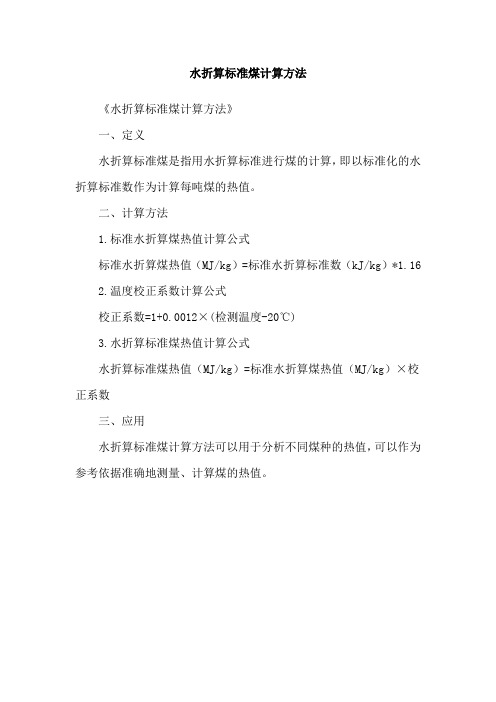 水折算标准煤计算方法

《水折算标准煤计算方法》

一、定义

水折算标准煤是指用水折算标准进行煤的计算，即以标准化的水折算标准数作为计算每吨煤的热值。

二、计算方法

1.标准水折算煤热值计算公式

标准水折算煤热值（MJ/kg）=标准水折算标准数（kJ/kg）*1.16

2.温度校正系数计算公式

校正系数=1+0.0012×(检测温度-20℃)

3.水折算标准煤热值计算公式

水折算标准煤热值（MJ/kg）=标准水折算煤热值（MJ/kg）×校正系数

三、应用

水折算标准煤计算方法可以用于分析不同煤种的热值，可以作为参考依据准确地测量、计算煤的热值。